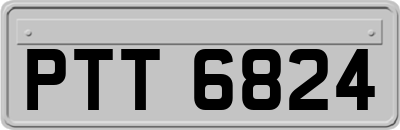 PTT 6824